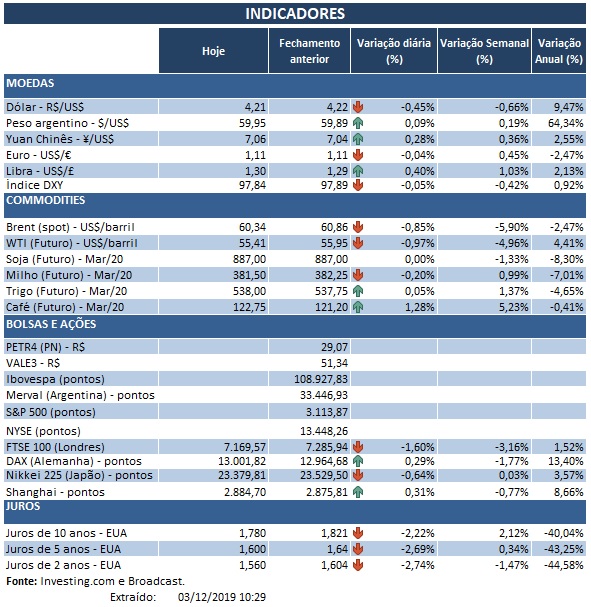 INDICADORES

| | Hoje | Fechamento anterior | Variação diária (%) | Variação Semanal (%) | Variação Anual (%) |
|---|---|---|---|---|---|
| MOEDAS | | | | | |
| Dólar - R$/US$ | 4,21 | 4,22 | -0,45% | -0,66% | 9,47% |
| Peso argentino - $/US$ | 59,95 | 59,89 | 0,09% | 0,19% | 64,34% |
| Yuan Chinês - ¥/US$ | 7,06 | 7,04 | 0,28% | 0,36% | 2,55% |
| Euro - US$/€ | 1,11 | 1,11 | -0,04% | 0,45% | -2,47% |
| Libra - US$/£ | 1,30 | 1,29 | 0,40% | 1,03% | 2,13% |
| Índice DXY | 97,84 | 97,89 | -0,05% | -0,42% | 0,92% |
| COMMODITIES | | | | | |
| Brent (spot) - US$/barril | 60,34 | 60,86 | -0,85% | -5,90% | -2,47% |
| WTI (Futuro) - US$/barril | 55,41 | 55,95 | -0,97% | -4,96% | 4,41% |
| Soja (Futuro) - Mar/20 | 887,00 | 887,00 | 0,00% | -1,33% | -8,30% |
| Milho (Futuro) - Mar/20 | 381,50 | 382,25 | -0,20% | 0,99% | -7,01% |
| Trigo (Futuro) - Mar/20 | 538,00 | 537,75 | 0,05% | 1,37% | -4,65% |
| Café (Futuro) - Mar/20 | 122,75 | 121,20 | 1,28% | 5,23% | -0,41% |
| BOLSAS E AÇÕES | | | | | |
| PETR4 (PN) - R$ | | 29,07 | | | |
| VALE3 - R$ | | 51,34 | | | |
| Ibovespa (pontos) | | 108.927,83 | | | |
| Merval (Argentina) - pontos | | 33.446,93 | | | |
| S&P 500 (pontos) | | 3.113,87 | | | |
| NYSE (pontos) | | 13.448,26 | | | |
| FTSE 100 (Londres) | 7.169,57 | 7.285,94 | -1,60% | -3,16% | 1,52% |
| DAX (Alemanha) - pontos | 13.001,82 | 12.964,68 | 0,29% | -1,77% | 13,40% |
| Nikkei 225 (Japão) - pontos | 23.379,81 | 23.529,50 | -0,64% | 0,03% | 3,57% |
| Shanghai - pontos | 2.884,70 | 2.875,81 | 0,31% | -0,77% | 8,66% |
| JUROS | | | | | |
| Juros de 10 anos - EUA | 1,780 | 1,821 | -2,22% | 2,12% | -40,04% |
| Juros de 5 anos - EUA | 1,600 | 1,64 | -2,69% | 0,34% | -43,25% |
| Juros de 2 anos - EUA | 1,560 | 1,604 | -2,74% | -1,47% | -44,58% |

Fonte: Investing.com e Broadcast.
Extraído: 03/12/2019 10:29